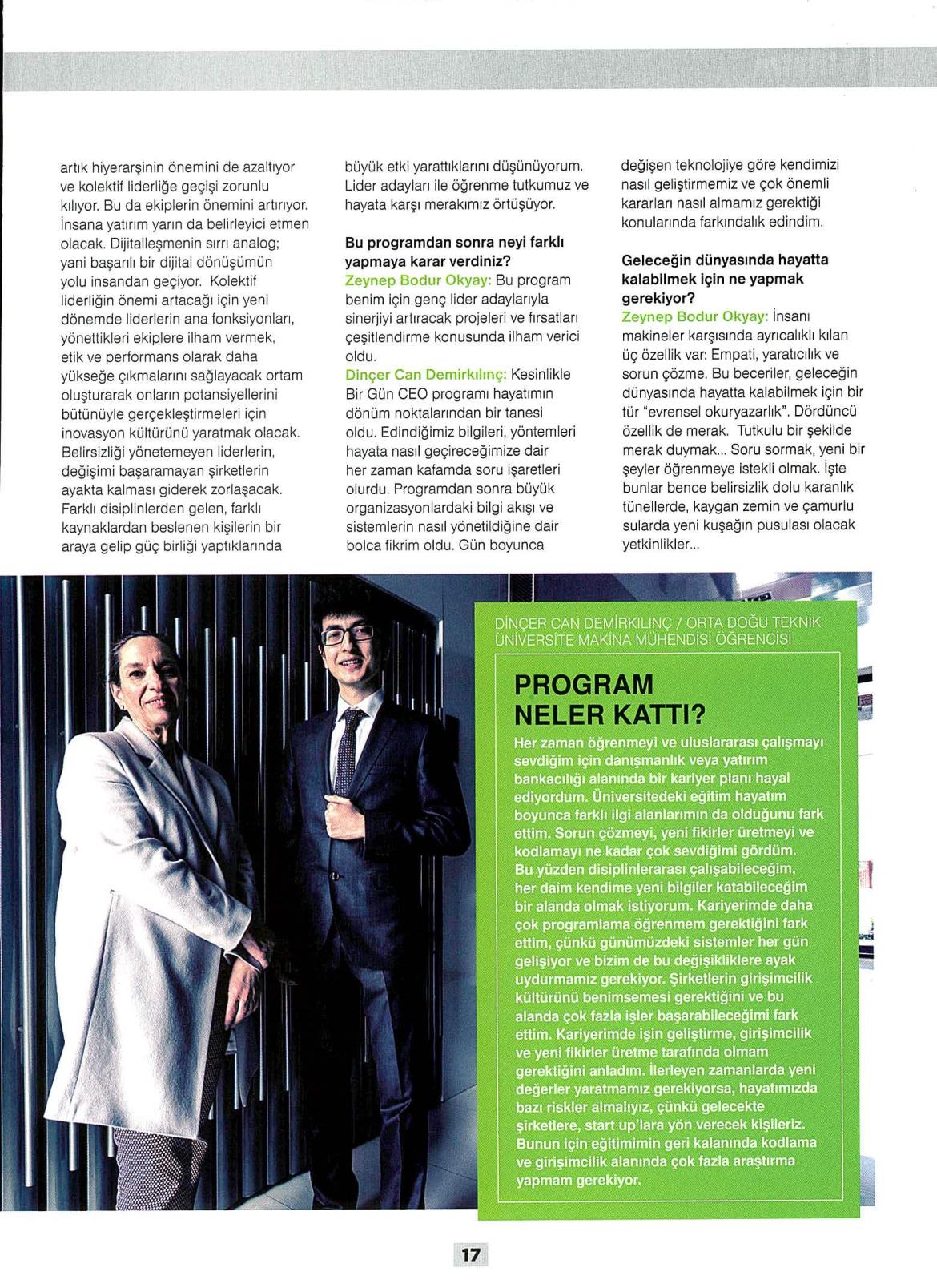 artık hiyerarşinin önemini de azaltıyor ve kolektif liderliğe geçişi zorunlu kılıyor. Bu da ekiplerin önemini artırıyor. İnsana yatırım yarın da belirleyici etmen olacak. Dijitalleşmenin sırrı analog; yani başarılı bir dijital dönüşümün yolu insandan geçiyor. Kolektif liderliğin önemi artacağı için yeni dönemde liderlerin ana fonksiyonları, yönettikleri ekiplere ilham vermek, etik ve performans olarak daha yükseğe çıkmalarını sağlayacak ortam oluşturarak onların potansiyellerini bütünüyle gerçekleştirmeleri için inovasyon kültürünü yaratmak olacak. Belirsizliği yönetemeyen liderlerin, değişimi başaramayan şirketlerin ayakta kalması giderek zorlaşacak. Farklı disiplinlerden gelen, farklı kaynaklardan beslenen kişilerin bir araya gelip güç birliği yaptıklarında büyük etki yarattıklarını düşünüyorum. Lider adayları ile öğrenme tutkumuz ve hayata karşı merakımız örtüşüyor.

Bu programdan sonra neyi farklı yapmaya karar verdiniz?
Zeynep Bodur Okyay: Bu program benim için genç lider adaylarıyla sinerjiyi artıracak projeleri ve fırsatları çeşitlendirme konusunda ilham verici oldu.
Dinçer Can Demirkılınç: Kesinlikle Bir Gün CEO programı hayatımın dönüm noktalarından bir tanesi oldu. Edindiğimiz bilgileri, yöntemleri hayata nasıl geçireceğimize dair her zaman kafamda soru işaretleri olurdu. Programdan sonra büyük organizasyonlardaki bilgi akışı ve sistemlerin nasıl yönetildiğine dair bolca fikrim oldu. Gün boyunca değişen teknolojiye göre kendimizi nasıl geliştirmemiz ve çok önemli kararları nasıl almamız gerektiği konularında farkındalık edindim.

Geleceğin dünyasında hayatta kalabilmek için ne yapmak gerekiyor?
Zeynep Bodur Okyay: İnsanı makineler karşısında ayrıcalıklı kılan üç özellik var: Empati, yaratıcılık ve sorun çözme. Bu beceriler, geleceğin dünyasında hayatta kalabilmek için bir tür "evrensel okuryazarlık". Dördüncü özellik de merak. Tutkulu bir şekilde merak duymak... Soru sormak, yeni bir şeyler öğrenmeye istekli olmak. İşte bunlar bence belirsizlik dolu karanlık tünellerde, kaygan zemin ve çamurlu sularda yeni kuşağın pusulası olacak yetkinlikler...

DİNÇER CAN DEMİRKILINÇ / ORTA DOĞU TEKNİK ÜNİVERSİTE MAKİNA MÜHENDİSİ ÖĞRENCİSİ

PROGRAM NELER KATTI?
Her zaman öğrenmeyi ve uluslararası çalışmayı sevdiğim için danışmanlık veya yatırım bankacılığı alanında bir kariyer planı hayal ediyordum. Üniversitedeki eğitim hayatım boyunca farklı ilgi alanlarımın da olduğunu fark ettim. Sorun çözmeyi, yeni fikirler üretmeyi ve kodlamayı ne kadar çok sevdiğimi gördüm. Bu yüzden disiplinlerarası çalışabileceğim, her daim kendime yeni bilgiler katabileceğim bir alanda olmak istiyorum. Kariyerimde daha çok programlama öğrenmem gerektiğini fark ettim, çünkü günümüzdeki sistemler her gün gelişiyor ve bizim de bu değişikliklere ayak uydurmamız gerekiyor. Şirketlerin girişimcilik kültürünü benimsemesi gerektiğini ve bu alanda çok fazla işler başarabileceğimi fark ettim. Kariyerimde işin geliştirme, girişimcilik ve yeni fikirler üretme tarafında olmam gerektiğini anladım. İlerleyen zamanlarda yeni değerler yaratmamız gerekiyorsa, hayatımızda bazı riskler almalıyız, çünkü gelecekte şirketlere, start up'lara yön verecek kişileriz. Bunun için eğitimimin geri kalanında kodlama ve girişimcilik alanında çok fazla araştırma yapmam gerekiyor.

17